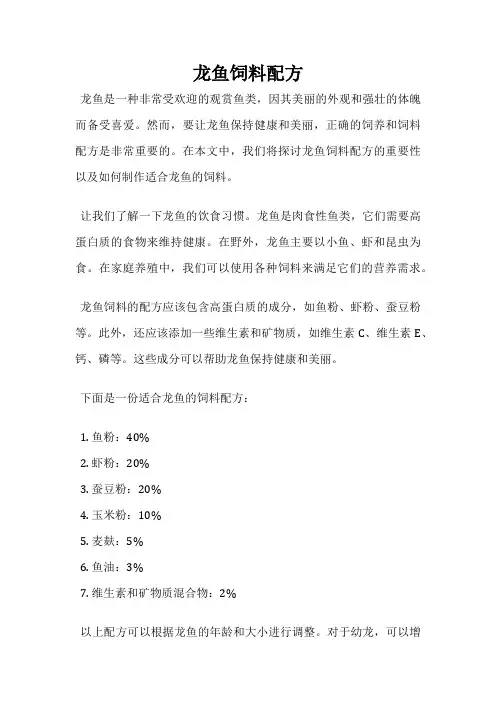 龙鱼饲料配方

龙鱼是一种非常受欢迎的观赏鱼类，因其美丽的外观和强壮的体魄而备受喜爱。然而，要让龙鱼保持健康和美丽，正确的饲养和饲料配方是非常重要的。在本文中，我们将探讨龙鱼饲料配方的重要性以及如何制作适合龙鱼的饲料。

让我们了解一下龙鱼的饮食习惯。龙鱼是肉食性鱼类，它们需要高蛋白质的食物来维持健康。在野外，龙鱼主要以小鱼、虾和昆虫为食。在家庭养殖中，我们可以使用各种饲料来满足它们的营养需求。

龙鱼饲料的配方应该包含高蛋白质的成分，如鱼粉、虾粉、蚕豆粉等。此外，还应该添加一些维生素和矿物质，如维生素 C、维生素 E、钙、磷等。这些成分可以帮助龙鱼保持健康和美丽。

下面是一份适合龙鱼的饲料配方：

1. 鱼粉：40%
2. 虾粉：20%
3. 蚕豆粉：20%
4. 玉米粉：10%
5. 麦麸：5%
6. 鱼油：3%
7. 维生素和矿物质混合物：2%

以上配方可以根据龙鱼的年龄和大小进行调整。对于幼龙，可以增